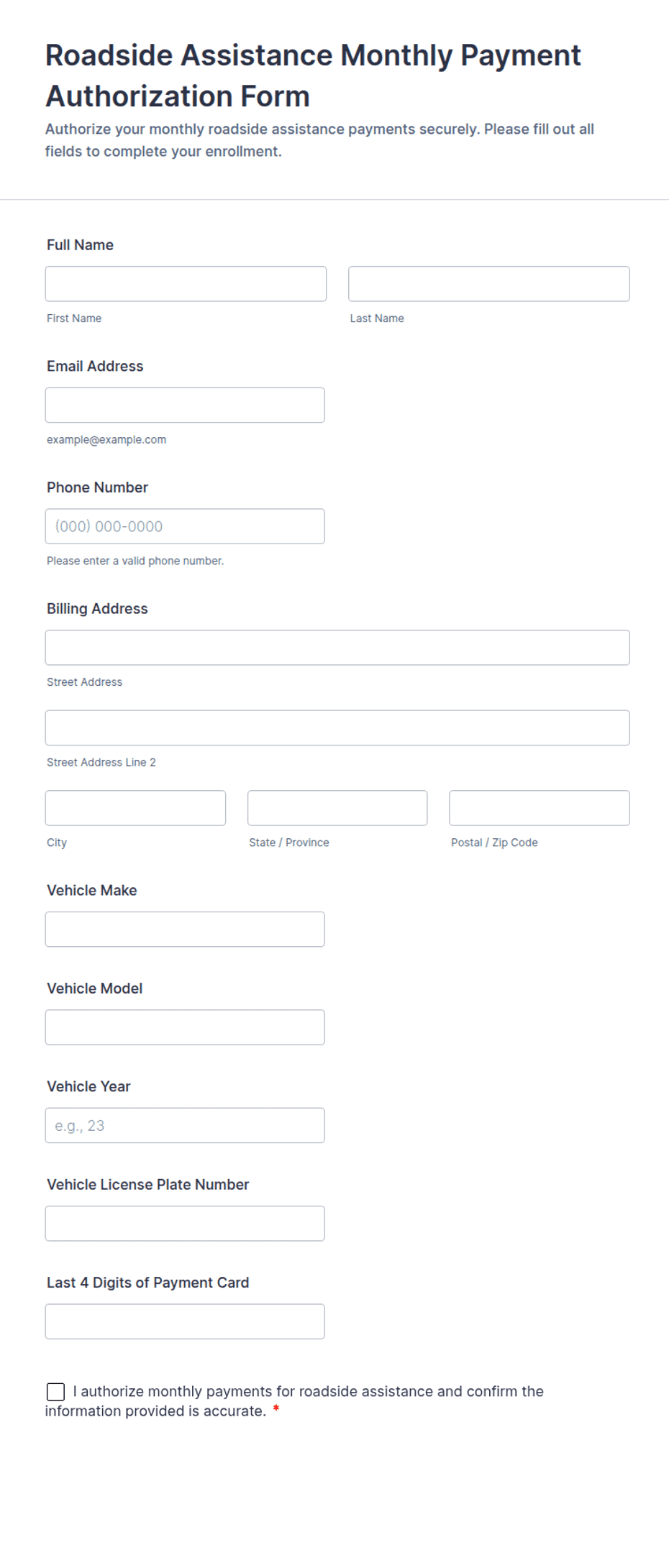 Roadside Assistance Monthly Payment Authorization Form

Authorize your monthly roadside assistance payments securely. Please fill out all fields to complete your enrollment.

Full Name

First Name

Last Name

Email Address

example@example.com

Phone Number

(000) 000-0000

Please enter a valid phone number.

Billing Address

Street Address

Street Address Line 2

City

State / Province

Postal / Zip Code

Vehicle Make

Vehicle Model

Vehicle Year

e.g., 23

Vehicle License Plate Number

Last 4 Digits of Payment Card

I authorize monthly payments for roadside assistance and confirm the information provided is accurate. *